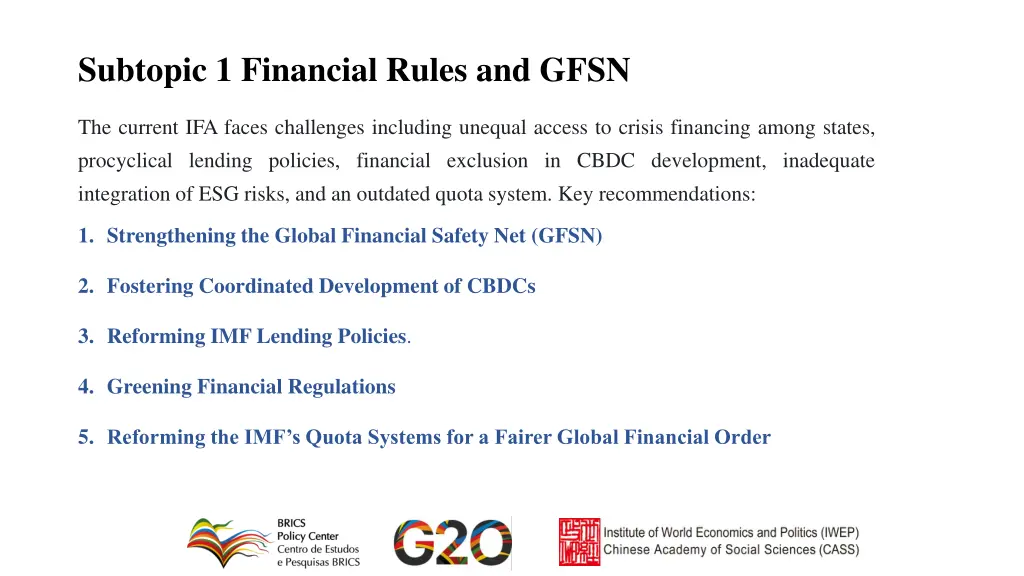 Subtopic 1 Financial Rules and GFSN

The current IFA faces challenges including unequal access to crisis financing among states, procyclical lending policies, financial exclusion in CBDC development, inadequate integration of ESG risks, and an outdated quota system. Key recommendations:

1. Strengthening the Global Financial Safety Net (GFSN)

2. Fostering Coordinated Development of CBDCs

3. Reforming IMF Lending Policies.

4. Greening Financial Regulations

5. Reforming the IMF's Quota Systems for a Fairer Global Financial Order

BRICS Policy Center Centro de Estudos e Pesquisas BRICS

G20

Institute of World Economics and Politics (IWEP) Chinese Academy of Social Sciences (CASS)